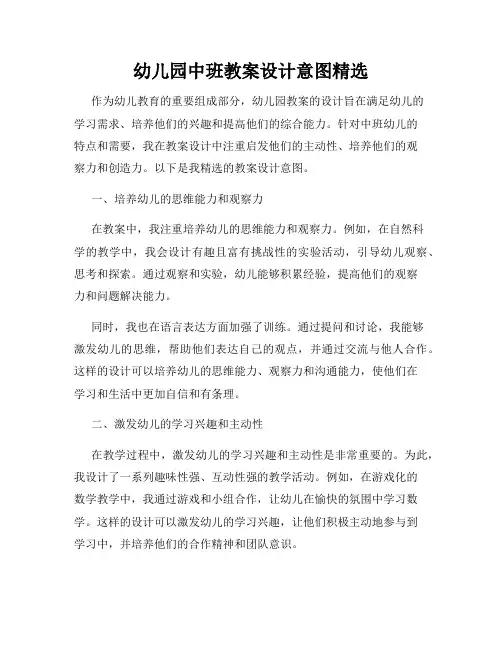 幼儿园中班教案设计意图精选

作为幼儿教育的重要组成部分，幼儿园教案的设计旨在满足幼儿的学习需求、培养他们的兴趣和提高他们的综合能力。针对中班幼儿的特点和需要，我在教案设计中注重启发他们的主动性、培养他们的观察力和创造力。以下是我精选的教案设计意图。

一、培养幼儿的思维能力和观察力

在教案中，我注重培养幼儿的思维能力和观察力。例如，在自然科学的教学中，我会设计有趣且富有挑战性的实验活动，引导幼儿观察、思考和探索。通过观察和实验，幼儿能够积累经验，提高他们的观察力和问题解决能力。

同时，我也在语言表达方面加强了训练。通过提问和讨论，我能够激发幼儿的思维，帮助他们表达自己的观点，并通过交流与他人合作。这样的设计可以培养幼儿的思维能力、观察力和沟通能力，使他们在学习和生活中更加自信和有条理。

二、激发幼儿的学习兴趣和主动性

在教学过程中，激发幼儿的学习兴趣和主动性是非常重要的。为此，我设计了一系列趣味性强、互动性强的教学活动。例如，在游戏化的数学教学中，我通过游戏和小组合作，让幼儿在愉快的氛围中学习数学。这样的设计可以激发幼儿的学习兴趣，让他们积极主动地参与到学习中，并培养他们的合作精神和团队意识。